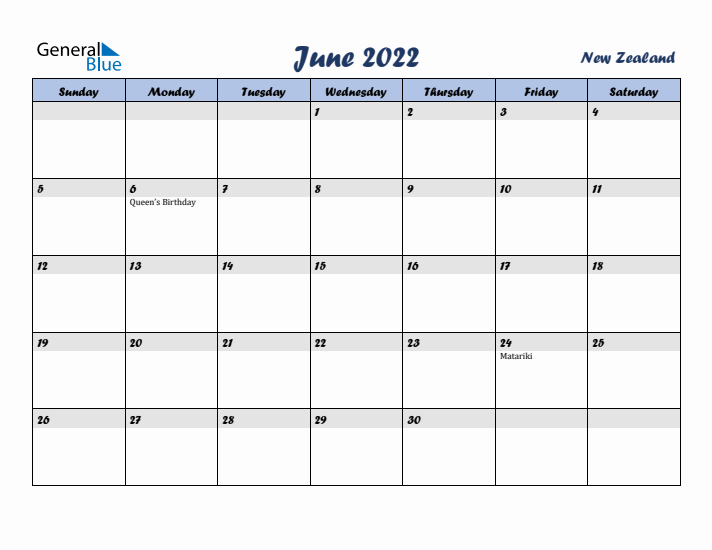 General Blue

June 2022

New Zealand

| Sunday | Monday | Tuesday | Wednesday | Thursday | Friday | Saturday |
|---|---|---|---|---|---|---|
| | | | 1 | 2 | 3 | 4 |
| 5 | 6 Queen's Birthday | 7 | 8 | 9 | 10 | 11 |
| 12 | 13 | 14 | 15 | 16 | 17 | 18 |
| 19 | 20 | 21 | 22 | 23 | 24 Matariki | 25 |
| 26 | 27 | 28 | 29 | 30 | | |